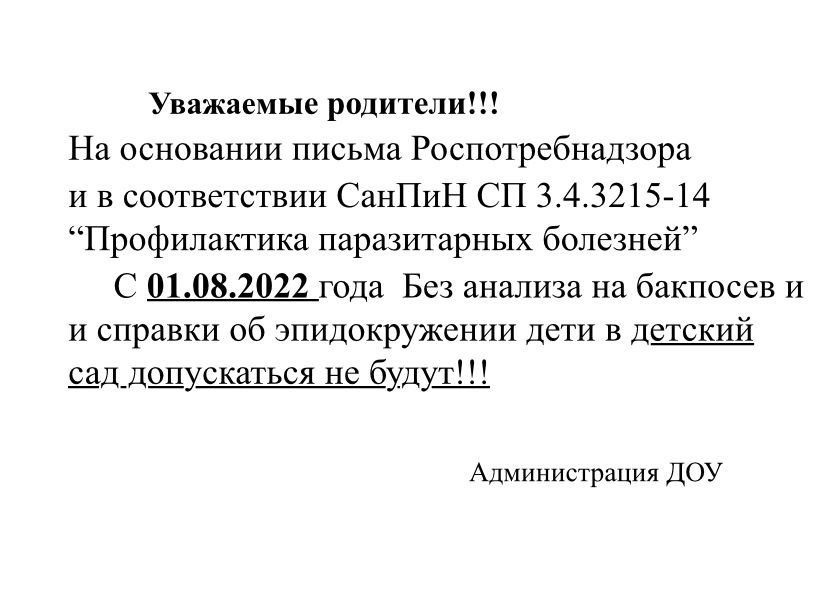 Уважаемые родители!!!

На основании письма Роспотребнадзора и в соответствии СанПиН СП 3.4.3215-14 "Профилактика паразитарных болезней"

С 01.08.2022 года Без анализа на бакпосев и и справки об эпидокружении дети в детский сад допускаться не будут!!!

Администрация ДОУ